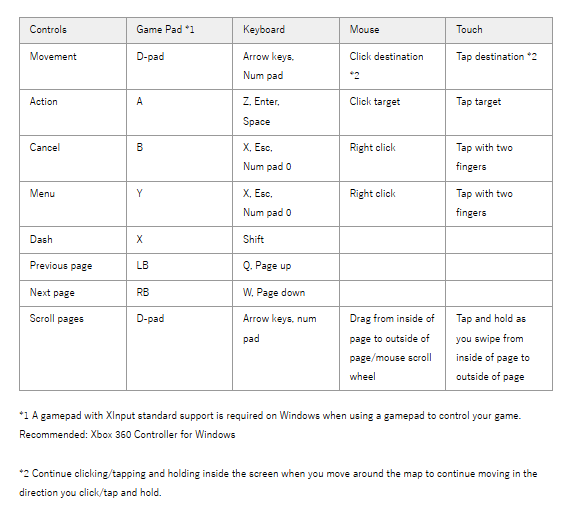 | Controls | Game Pad *1 | Keyboard | Mouse | Touch |
|---|---|---|---|---|
| Movement | D-pad | Arrow keys, Num pad | Click destination *2 | Tap destination *2 |
| Action | A | Z, Enter, Space | Click target | Tap target |
| Cancel | B | X, Esc, Num pad 0 | Right click | Tap with two fingers |
| Menu | Y | X, Esc, Num pad 0 | Right click | Tap with two fingers |
| Dash | X | Shift | | |
| Previous page | LB | Q, Page up | | |
| Next page | RB | W, Page down | | |
| Scroll pages | D-pad | Arrow keys, num pad | Drag from inside of page to outside of page/mouse scroll wheel | Tap and hold as you swipe from inside of page to outside of page |

*1 A gamepad with XInput standard support is required on Windows when using a gamepad to control your game. Recommended: Xbox 360 Controller for Windows

*2 Continue clicking/tapping and holding inside the screen when you move around the map to continue moving in the direction you click/tap and hold.